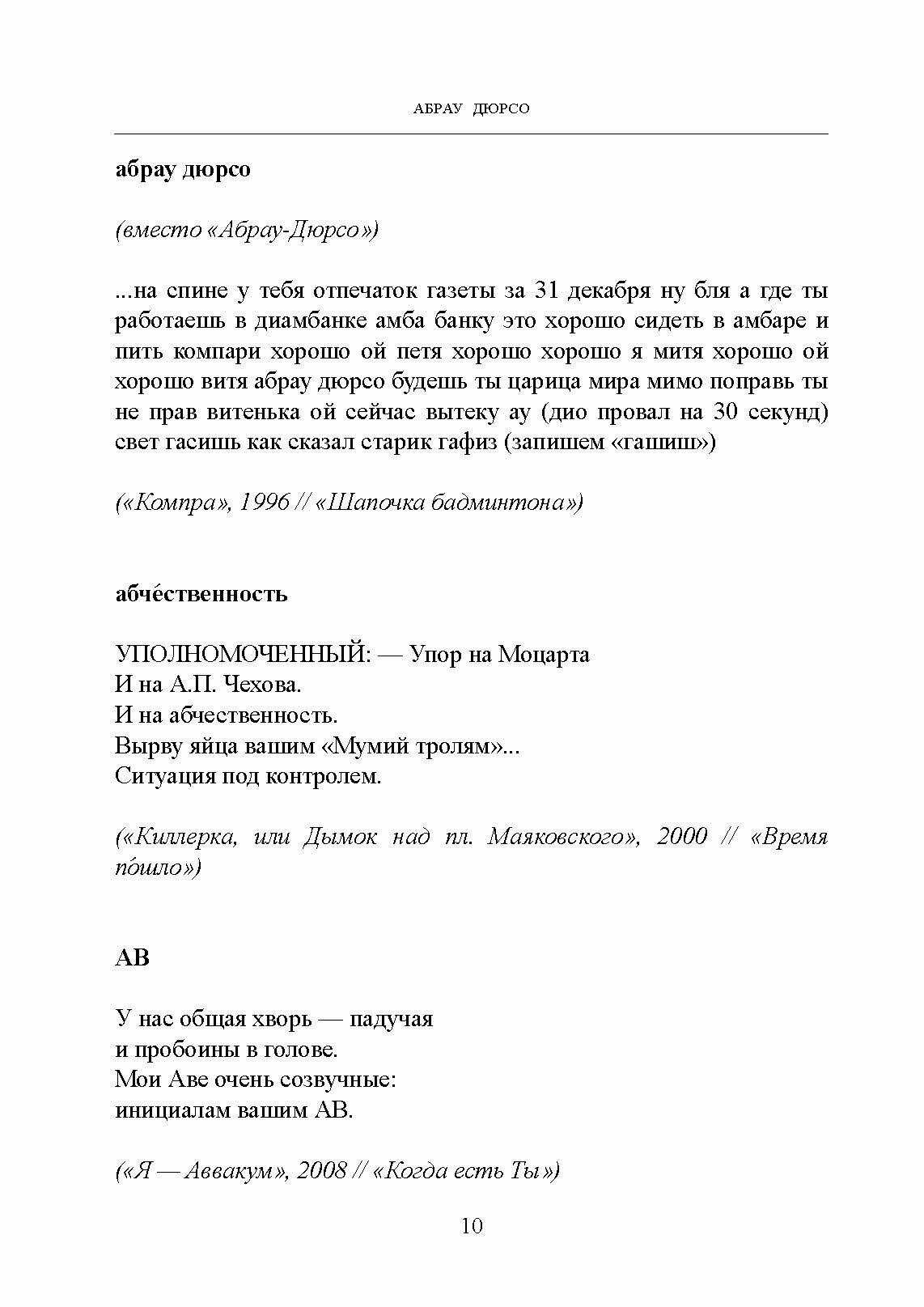 АБРАУ ДЮРСО

абрау дюрсо

(вместо «Абрау-Дюрсо»)

...на спине у тебя отпечаток газеты за 31 декабря ну бля а где ты работаешь в диамбанке амба банку это хорошо сидеть в амбаре и пить компари хорошо ой петя хорошо хорошо я митя хорошо ой хорошо витя абрау дюрсо будешь ты царица мира мимо поправь ты не прав витенька ой сейчас вытеку ау (дио провал на 30 секунд) свет гасишь как сказал старик гафиз (запишем «гашиш»)

(«Компра», 1996 // «Шапочка бадминтона»)

абче́ственность

УПОЛНОМОЧЕННЫЙ: — Упор на Моцарта
И на А.П. Чехова.
И на абчественность.
Вырву яйца вашим «Мумий тролям»...
Ситуация под контролем.

(«Киллерка, или Дымок над пл. Маяковского», 2000 // «Время по́шло»)

АВ

У нас общая хворь — падучая
и пробоины в голове.
Мои Аве очень созвучные:
инициалам вашим АВ.

(«Я — Аввакум», 2008 // «Когда есть Ты»)

10